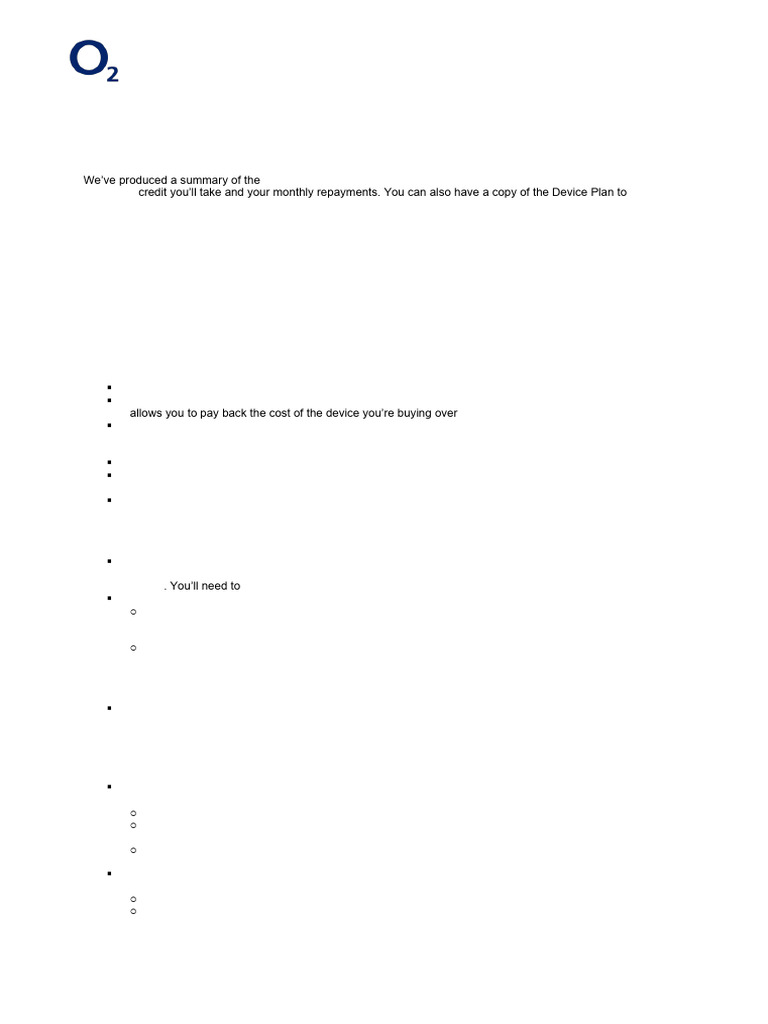 $O_2$

We've produced a summary of the credit you'll take and your monthly repayments. You can also have a copy of the Device Plan to

allows you to pay back the cost of the device you're buying over

. You'll need to